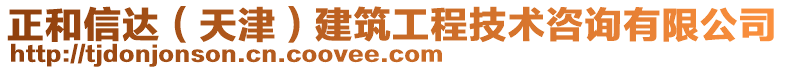 正和信达（天津）建筑工程技术咨询有限公司
http://tjdonjonson.cn.coovee.com